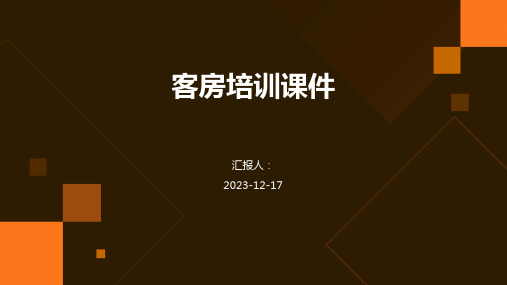 客房培训课件

汇报人：

2023-12-17